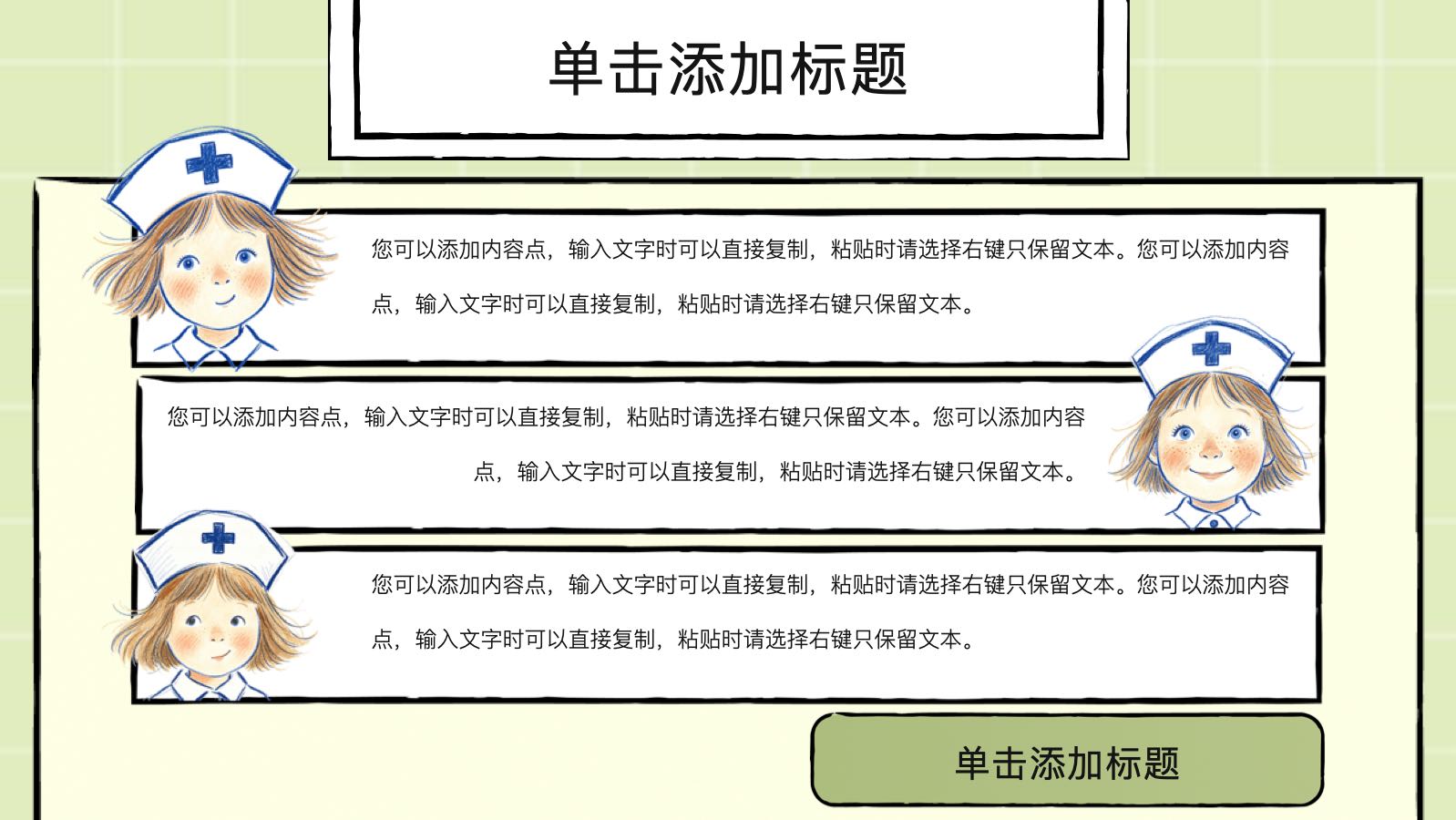 单击添加标题

您可以添加内容点，输入文字时可以直接复制，粘贴时请选择右键只保留文本。您可以添加内容点，输入文字时可以直接复制，粘贴时请选择右键只保留文本。

您可以添加内容点，输入文字时可以直接复制，粘贴时请选择右键只保留文本。您可以添加内容点，输入文字时可以直接复制，粘贴时请选择右键只保留文本。

您可以添加内容点，输入文字时可以直接复制，粘贴时请选择右键只保留文本。您可以添加内容点，输入文字时可以直接复制，粘贴时请选择右键只保留文本。

单击添加标题